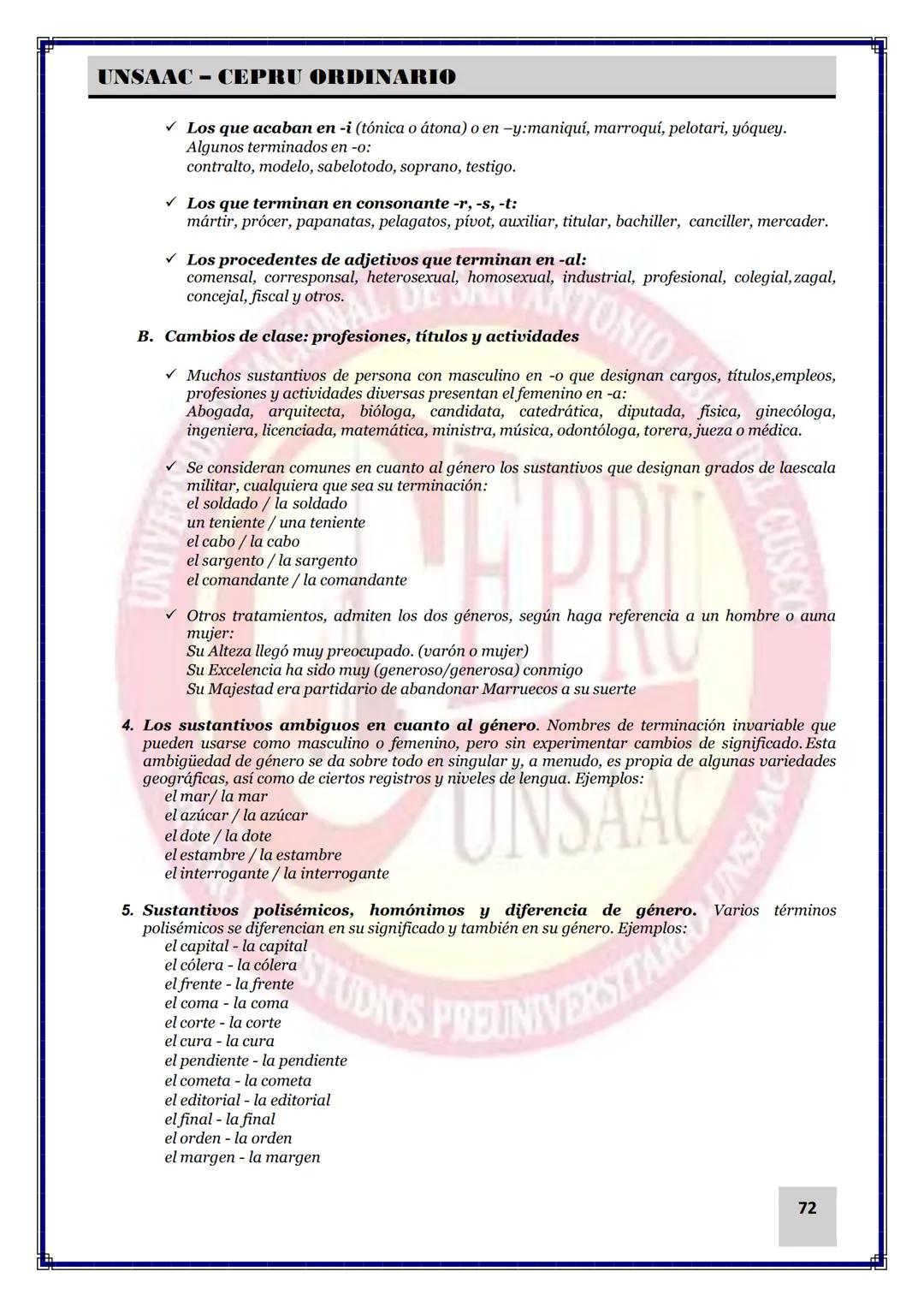 UNSAAC – CEPRU ORDINARIO

✓ Los que acaban en -i (tónica o átona) o en –y:maniquí, marroquí, pelotari, yóquey. Algunos terminados en -o: contralto, modelo, sabelotodo, soprano, testigo.

✓ Los que terminan en consonante -r, -s, -t: mártir, prócer, papanatas, pelagatos, pívot, auxiliar, titular, bachiller, canciller, mercader.

✓ Los procedentes de adjetivos que terminan en -al: comensal, corresponsal, heterosexual, homosexual, industrial, profesional, colegial,zagal, concejal, fiscal y otros.

B. Cambios de clase: profesiones, títulos y actividades

✓ Muchos sustantivos de persona con masculino en -o que designan cargos, títulos,empleos, profesiones y actividades diversas presentan el femenino en -a: Abogada, arquitecta, bióloga, candidata, catedrática, diputada, física, ginecóloga, ingeniera, licenciada, matemática, ministra, música, odontóloga, torera, jueza o médica.

✓ Se consideran comunes en cuanto al género los sustantivos que designan grados de laescala militar, cualquiera que sea su terminación:
el soldado / la soldado
un teniente / una teniente
el cabo / la cabo
el sargento / la sargento
el comandante / la comandante

✓ Otros tratamientos, admiten los dos géneros, según haga referencia a un hombre o auna mujer:
Su Alteza llegó muy preocupado. (varón o mujer)
Su Excelencia ha sido muy (generoso/generosa) conmigo
Su Majestad era partidario de abandonar Marruecos a su suerte

4. Los sustantivos ambiguos en cuanto al género. Nombres de terminación invariable que pueden usarse como masculino o femenino, pero sin experimentar cambios de significado. Esta ambigüedad de género se da sobre todo en singular y, a menudo, es propia de algunas variedades geográficas, así como de ciertos registros y niveles de lengua. Ejemplos:
el mar/ la mar
el azúcar / la azúcar
el dote / la dote
el estambre / la estambre
el interrogante / la interrogante

5. Sustantivos polisémicos, homónimos y diferencia de género. Varios términos polisémicos se diferencian en su significado y también en su género. Ejemplos:
el capital - la capital
el cólera - la cólera
el frente - la frente
el coma - la coma
el corte - la corte
el cura - la cura
el pendiente - la pendiente
el cometa - la cometa
el editorial - la editorial
el final - la final
el orden - la orden
el margen - la margen

72